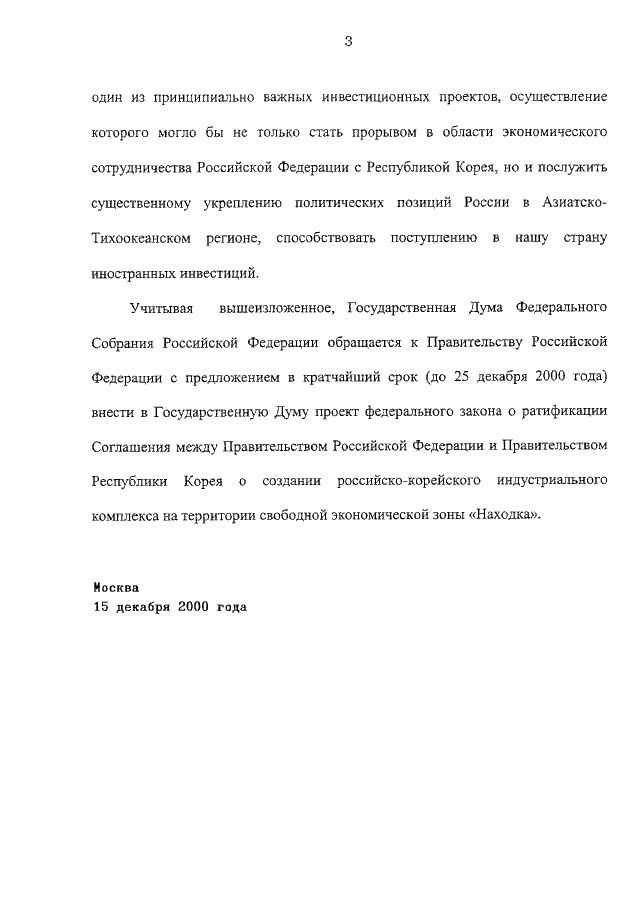 3

один из принципиально важных инвестиционных проектов, осуществление которого могло бы не только стать прорывом в области экономического сотрудничества Российской Федерации с Республикой Корея, но и послужить существенному укреплению политических позиций России в Азиатско-Тихоокеанском регионе, способствовать поступлению в нашу страну иностранных инвестиций.

Учитывая вышеизложенное, Государственная Дума Федерального Собрания Российской Федерации обращается к Правительству Российской Федерации с предложением в кратчайший срок (до 25 декабря 2000 года) внести в Государственную Думу проект федерального закона о ратификации Соглашения между Правительством Российской Федерации и Правительством Республики Корея о создании российско-корейского индустриального комплекса на территории свободной экономической зоны «Находка».

Москва
15 декабря 2000 года